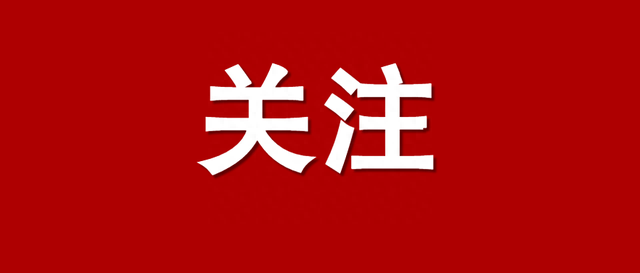 关注